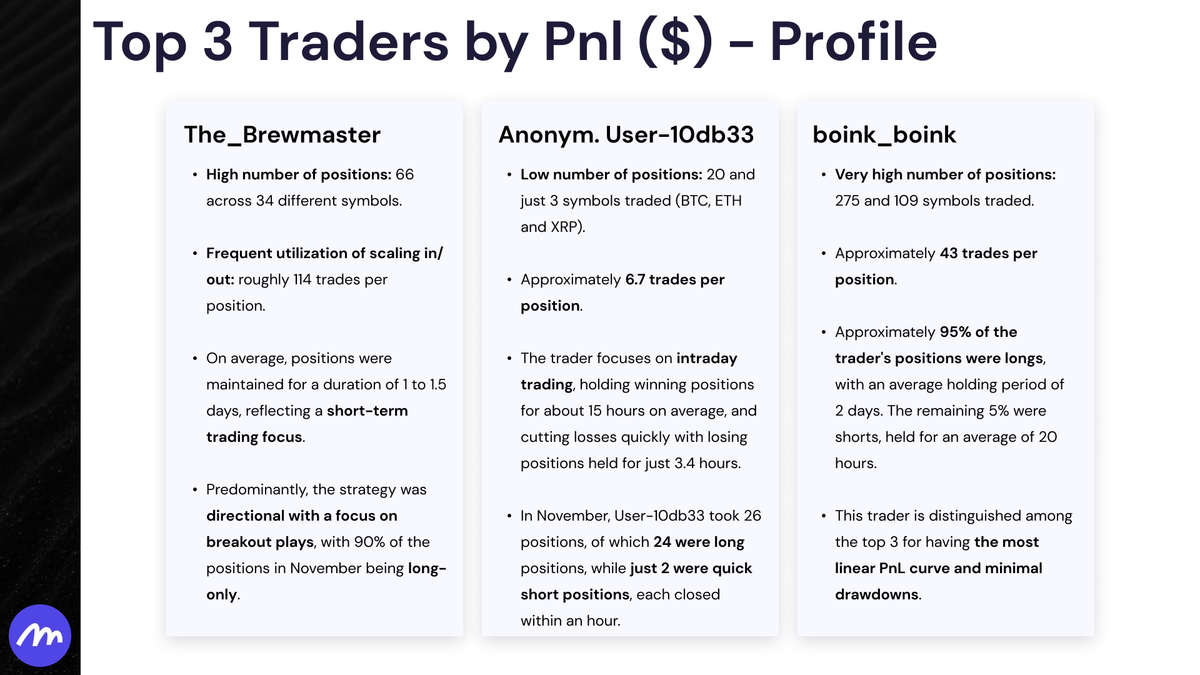 Top 3 Traders by Pnl ($) - Profile

The_Brewmaster

• High number of positions: 66 across 34 different symbols.

• Frequent utilization of scaling in/out: roughly 114 trades per position.

• On average, positions were maintained for a duration of 1 to 1.5 days, reflecting a short-term trading focus.

• Predominantly, the strategy was directional with a focus on breakout plays, with 90% of the positions in November being long-only.

Anonym. User-10db33

• Low number of positions: 20 and just 3 symbols traded (BTC, ETH and XRP).

• Approximately 6.7 trades per position.

• The trader focuses on intraday trading, holding winning positions for about 15 hours on average, and cutting losses quickly with losing positions held for just 3.4 hours.

• In November, User-10db33 took 26 positions, of which 24 were long positions, while just 2 were quick short positions, each closed within an hour.

boink_boink

• Very high number of positions: 275 and 109 symbols traded.

• Approximately 43 trades per position.

• Approximately 95% of the trader's positions were longs, with an average holding period of 2 days. The remaining 5% were shorts, held for an average of 20 hours.

• This trader is distinguished among the top 3 for having the most linear PnL curve and minimal drawdowns.